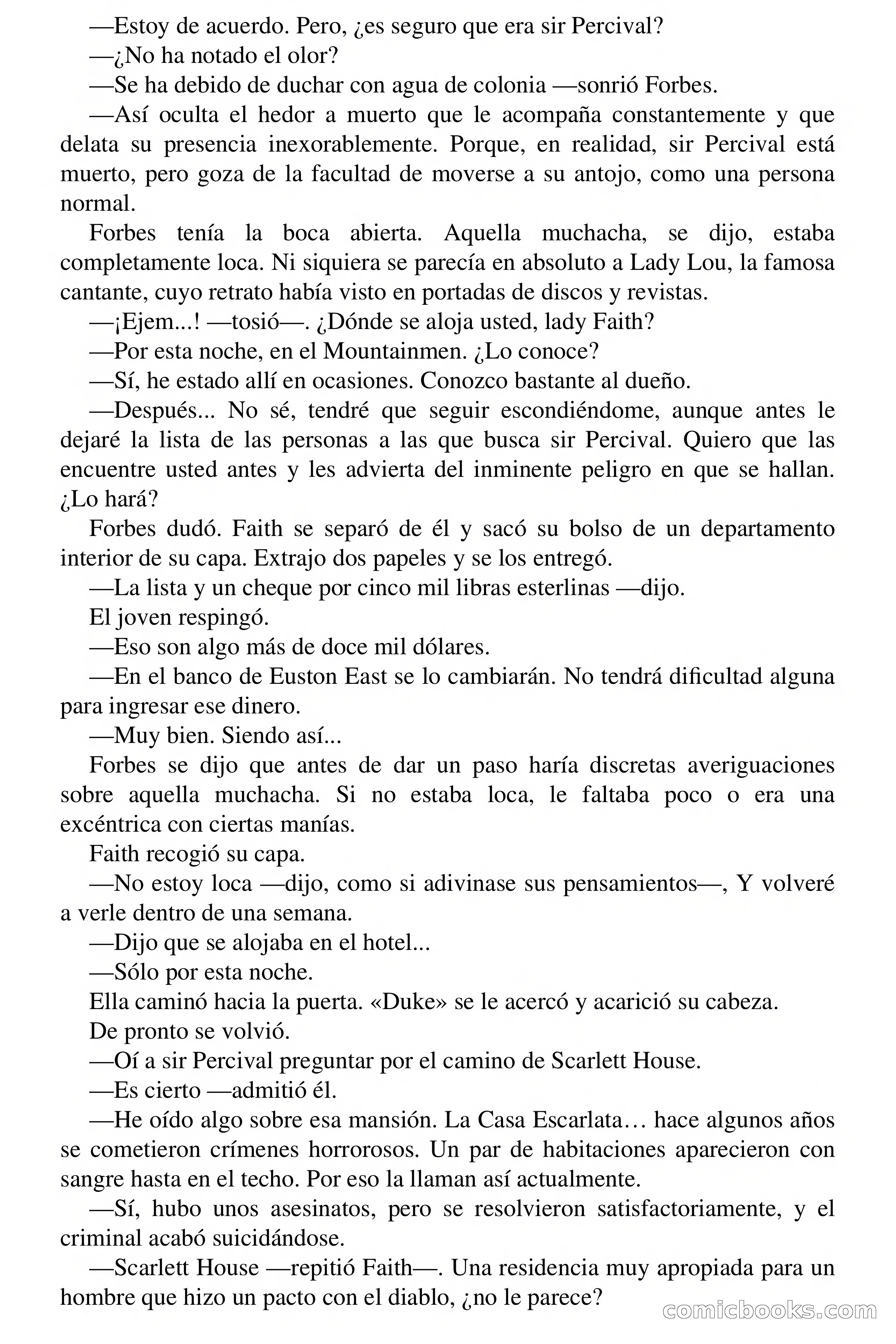 —Estoy de acuerdo. Pero, ¿es seguro que era sir Percival?

—¿No ha notado el olor?

—Se ha debido de duchar con agua de colonia —sonrió Forbes.

—Así oculta el hedor a muerto que le acompaña constantemente y que delata su presencia inexorablemente. Porque, en realidad, sir Percival está muerto, pero goza de la facultad de moverse a su antojo, como una persona normal.

Forbes tenía la boca abierta. Aquella muchacha, se dijo, estaba completamente loca. Ni siquiera se parecía en absoluto a Lady Lou, la famosa cantante, cuyo retrato había visto en portadas de discos y revistas.

—¡Ejem...! —tosió—. ¿Dónde se aloja usted, lady Faith?

—Por esta noche, en el Mountainmen. ¿Lo conoce?

—Sí, he estado allí en ocasiones. Conozco bastante al dueño.

—Después... No sé, tendré que seguir escondiéndome, aunque antes le dejaré la lista de las personas a las que busca sir Percival. Quiero que las encuentre usted antes y les advierta del inminente peligro en que se hallan. ¿Lo hará?

Forbes dudó. Faith se separó de él y sacó su bolso de un departamento interior de su capa. Extrajo dos papeles y se los entregó.

—La lista y un cheque por cinco mil libras esterlinas —dijo.

El joven respingó.

—Eso son algo más de doce mil dólares.

—En el banco de Euston East se lo cambiarán. No tendrá dificultad alguna para ingresar ese dinero.

—Muy bien. Siendo así...

Forbes se dijo que antes de dar un paso haría discretas averiguaciones sobre aquella muchacha. Si no estaba loca, le faltaba poco o era una excéntrica con ciertas manías.

Faith recogió su capa.

—No estoy loca —dijo, como si adivinase sus pensamientos—, Y volveré a verle dentro de una semana.

—Dijo que se alojaba en el hotel...

—Sólo por esta noche.

Ella caminó hacia la puerta. «Duke» se le acercó y acarició su cabeza.

De pronto se volvió.

—Oí a sir Percival preguntar por el camino de Scarlett House.

—Es cierto —admitió él.

—He oído algo sobre esa mansión. La Casa Escarlata… hace algunos años se cometieron crímenes horrorosos. Un par de habitaciones aparecieron con sangre hasta en el techo. Por eso la llaman así actualmente.

—Sí, hubo unos asesinatos, pero se resolvieron satisfactoriamente, y el criminal acabó suicidándose.

—Scarlett House —repitió Faith—. Una residencia muy apropiada para un hombre que hizo un pacto con el diablo, ¿no le parece?

comicbooks.com